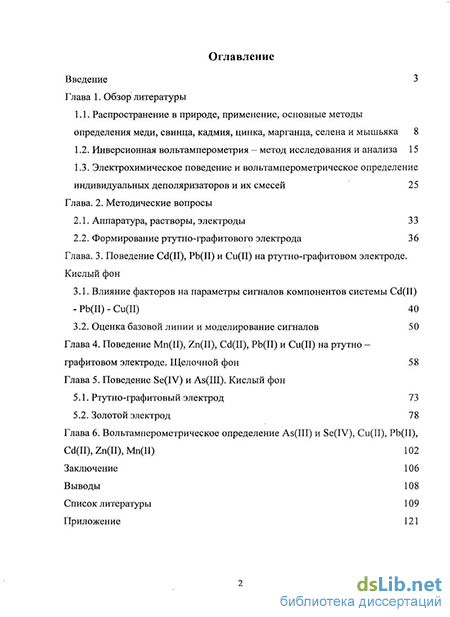 Оглавление

Введение 3

Глава 1. Обзор литературы

1.1. Распространение в природе, применение, основные методы определения меди, свинца, кадмия, цинка, марганца, селена и мышьяка 8

1.2. Инверсионная вольтамперометрия – метод исследования и анализа 15

1.3. Электрохимическое поведение и вольтамперометрическое определение индивидуальных деполяризаторов и их смесей 25

Глава. 2. Методические вопросы

2.1. Аппаратура, растворы, электроды 33

2.2. Формирование ртутно-графитового электрода 36

Глава. 3. Поведение Cd(II), Pb(II) и Cu(II) на ртутно-графитовом электроде. Кислый фон

3.1. Влияние факторов на параметры сигналов компонентов системы Cd(II) - Pb(II) - Cu(II) 40

3.2. Оценка базовой линии и моделирование сигналов 50

Глава 4. Поведение Mn(II), Zn(II), Cd(II), Pb(II) и Cu(II) на ртутно – графитовом электроде. Щелочной фон 58

Глава 5. Поведение Se(IV) и As(III). Кислый фон

5.1. Ртутно-графитовый электрод 73

5.2. Золотой электрод 78

Глава 6. Вольтамперометрическое определение As(III) и Se(IV), Cu(II), Pb(II), Cd(II), Zn(II), Mn(II) 102

Заключение 106

Выводы 108

Список литературы 109

Приложение 121

2

dsLib.net
библиотека диссертаций